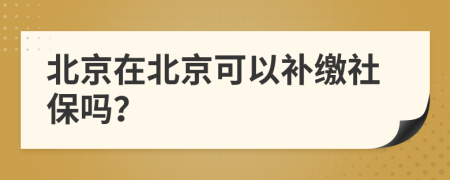 北京在北京可以补缴社保吗?